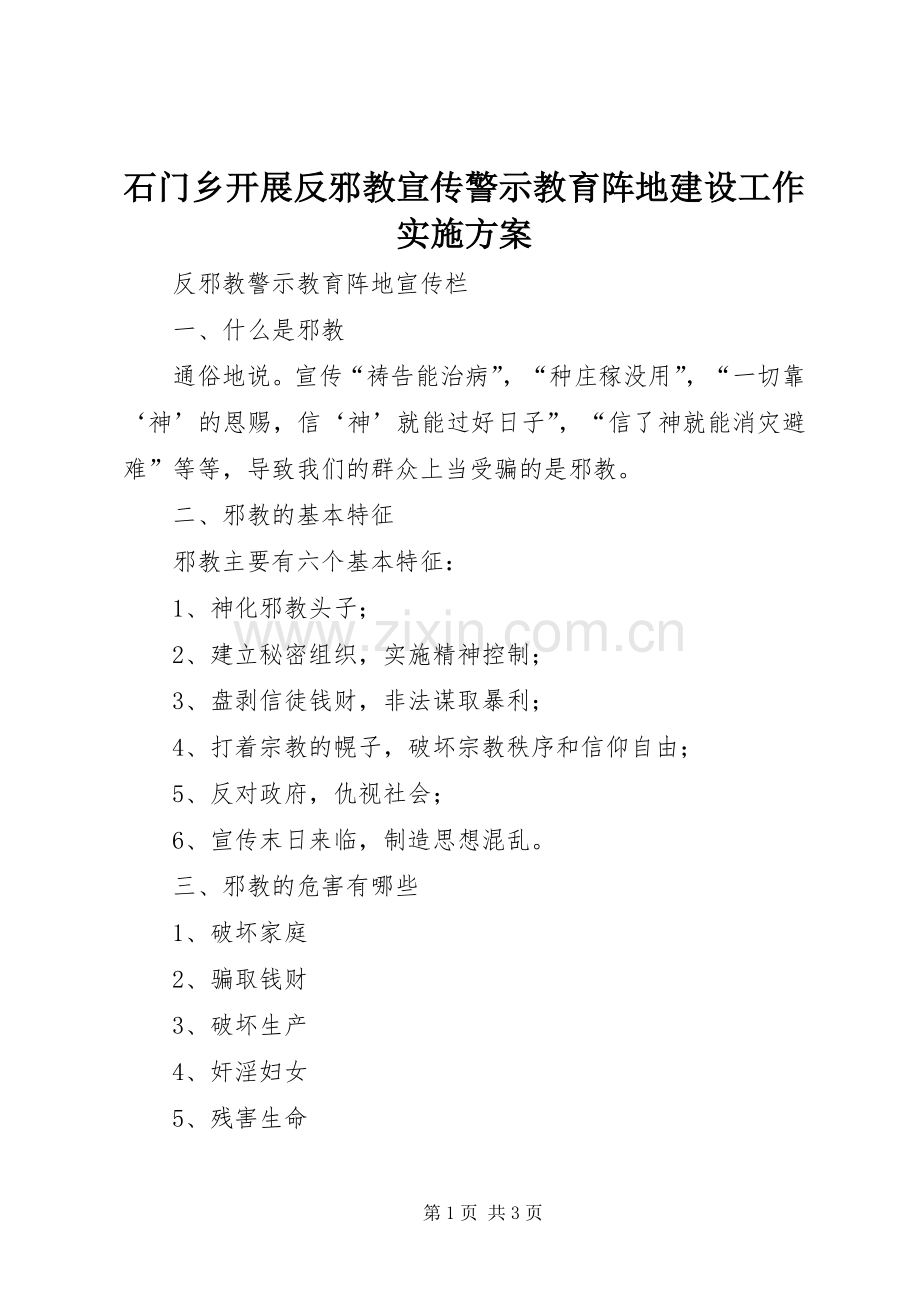 石门乡开展反邪教宣传警示教育阵地建设工作实施方案

反邪教警示教育阵地宣传栏

一、什么是邪教

通俗地说。宣传“祷告能治病”，“种庄稼没用”，“一切靠‘神’的恩赐，信‘神’就能过好日子”，“信了神就能消灾避难”等等，导致我们的群众上当受骗的是邪教。

二、邪教的基本特征

邪教主要有六个基本特征：

1、神化邪教头子；

2、建立秘密组织，实施精神控制；

3、盘剥信徒钱财，非法谋取暴利；

4、打着宗教的幌子，破坏宗教秩序和信仰自由；

5、反对政府，仇视社会；

6、宣传末日来临，制造思想混乱。

三、邪教的危害有哪些

1、破坏家庭

2、骗取钱财

3、破坏生产

4、奸淫妇女

5、残害生命

www.zixin.com.cn

第 1 页 共 3 页